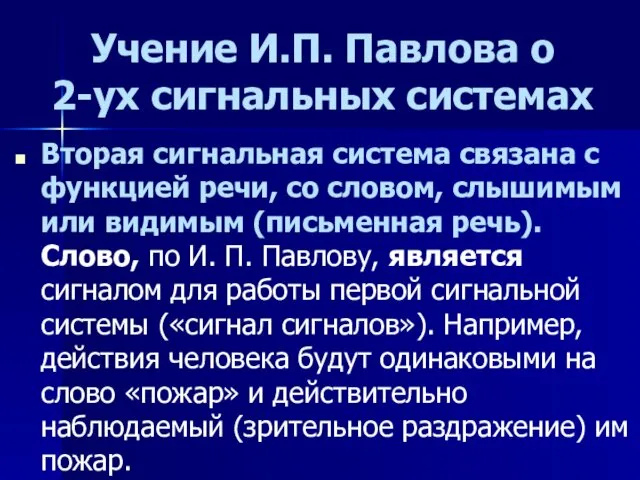 Учение И.П. Павлова о 2-ух сигнальных системах

Вторая сигнальная система связана с функцией речи, со словом, слышимым или видимым (письменная речь). Слово, по И. П. Павлову, является сигналом для работы первой сигнальной системы («сигнал сигналов»). Например, действия человека будут одинаковыми на слово «пожар» и действительно наблюдаемый (зрительное раздражение) им пожар.